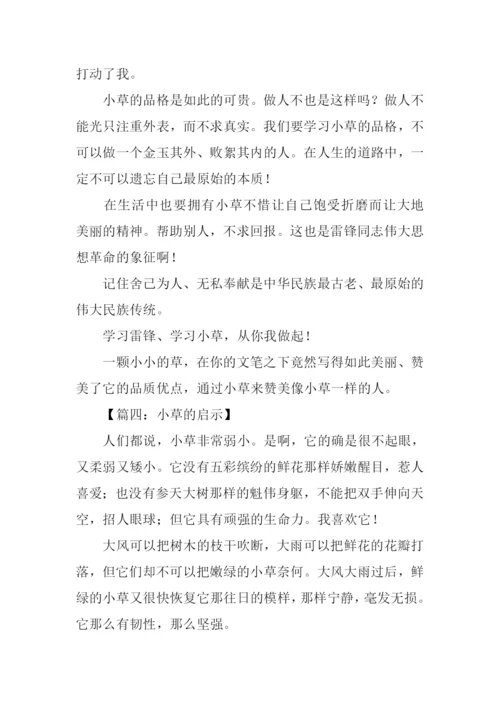 打动了我。

小草的品格是如此的可贵。做人不也是这样吗？做人不能光只注重外表，而不求真实。我们要学习小草的品格，不可以做一个金玉其外、败絮其内的人。在人生的道路中，一定不可以遗忘自己最原始的本质！

在生活中也要拥有小草不惜让自己饱受折磨而让大地美丽的精神。帮助别人，不求回报。这也是雷锋同志伟大思想革命的象征啊！

记住舍己为人、无私奉献是中华民族最古老、最原始的伟大民族传统。

学习雷锋、学习小草，从你我做起！

一颗小小的草，在你的文笔之下竟然写得如此美丽、赞美了它的品质优点，通过小草来赞美像小草一样的人。

【篇四：小草的启示】

人们都说，小草非常弱小。是啊，它的确是很不起眼，又柔弱又矮小。它没有五彩缤纷的鲜花那样娇嫩醒目，惹人喜爱；也没有参天大树那样的魁伟身躯，不能把双手伸向天空，招人眼球；但它具有顽强的生命力。我喜欢它！

大风可以把树木的枝干吹断，大雨可以把鲜花的花瓣打落，但它们却不可以把嫩绿的小草奈何。大风大雨过后，鲜绿的小草又很快恢复它那往日的模样，那样宁静，毫发无损。它那么有韧性，那么坚强。